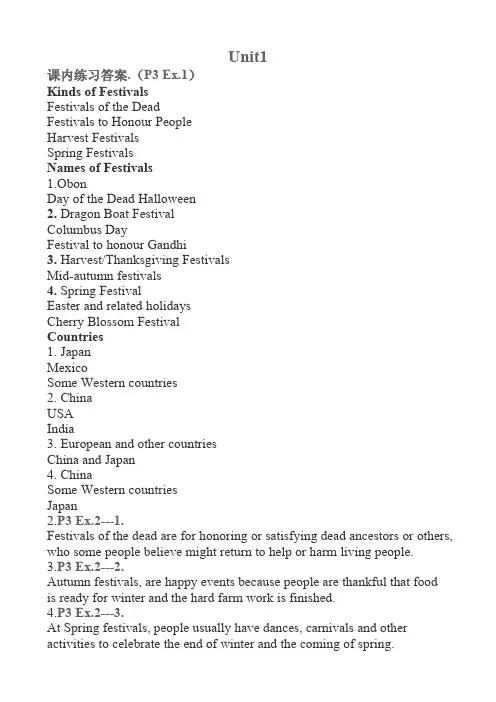 Unit1

课内练习答案.（P3 Ex.1）

Kinds of Festivals
Festivals of the Dead
Festivals to Honour People
Harvest Festivals
Spring Festivals

Names of Festivals
1.Obon
Day of the Dead Halloween
2. Dragon Boat Festival
Columbus Day
Festival to honour Gandhi
3. Harvest/Thanksgiving Festivals
Mid-autumn festivals
4. Spring Festival
Easter and related holidays
Cherry Blossom Festival

Countries
1. Japan
Mexico
Some Western countries
2. China
USA
India
3. European and other countries
China and Japan
4. China
Some Western countries
Japan

2.P3 Ex.2---1.
Festivals of the dead are for honoring or satisfying dead ancestors or others, who some people believe might return to help or harm living people.

3.P3 Ex.2---2.
Autumn festivals, are happy events because people are thankful that food is ready for winter and the hard farm work is finished.

4.P3 Ex.2---3.
At Spring festivals, people usually have dances, carnivals and other activities to celebrate the end of winter and the coming of spring.